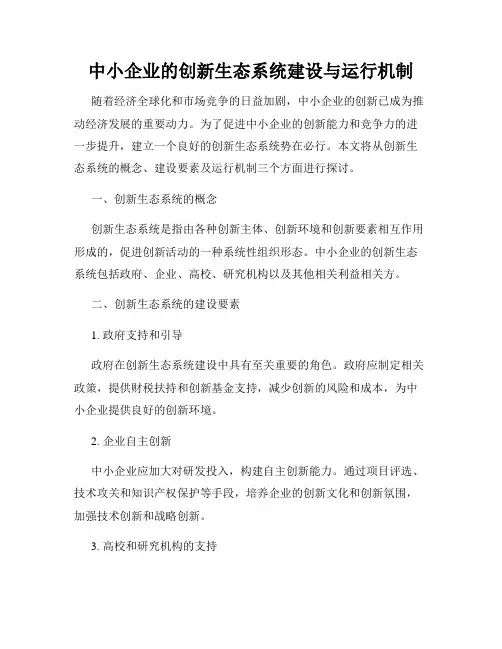 中小企业的创新生态系统建设与运行机制

随着经济全球化和市场竞争的日益加剧，中小企业的创新已成为推动经济发展的重要动力。为了促进中小企业的创新能力和竞争力的进一步提升，建立一个良好的创新生态系统势在必行。本文将从创新生态系统的概念、建设要素及运行机制三个方面进行探讨。

一、创新生态系统的概念

创新生态系统是指由各种创新主体、创新环境和创新要素相互作用形成的，促进创新活动的一种系统性组织形态。中小企业的创新生态系统包括政府、企业、高校、研究机构以及其他相关利益相关方。

二、创新生态系统的建设要素

1. 政府支持和引导

政府在创新生态系统建设中具有至关重要的角色。政府应制定相关政策，提供财税扶持和创新基金支持，减少创新的风险和成本，为中小企业提供良好的创新环境。

2. 企业自主创新

中小企业应加大对研发投入，构建自主创新能力。通过项目评选、技术攻关和知识产权保护等手段，培养企业的创新文化和创新氛围，加强技术创新和战略创新。

3. 高校和研究机构的支持